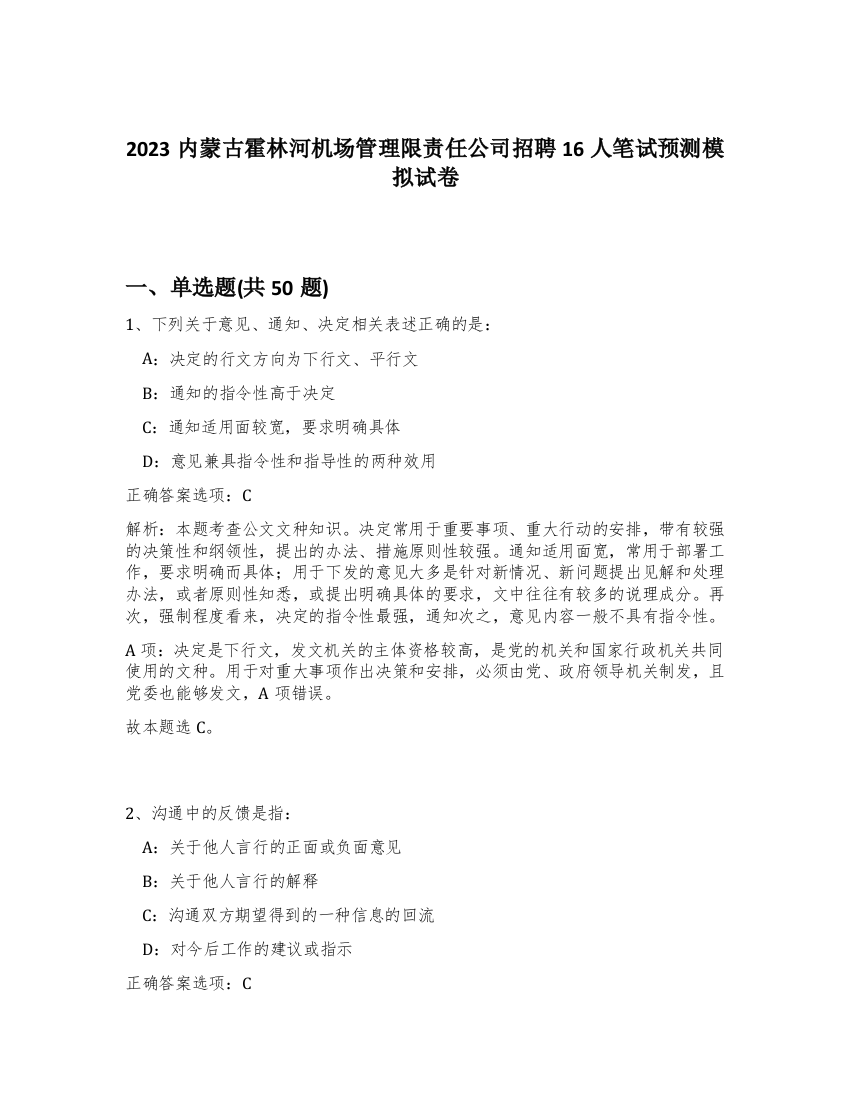 2023 内蒙古霍林河机场管理限责任公司招聘 16 人笔试预测模拟试卷

一、单选题(共 50 题)

1、下列关于意见、通知、决定相关表述正确的是：

A：决定的行文方向为下行文、平行文

B：通知的指令性高于决定

C：通知适用面较宽，要求明确具体

D：意见兼具指令性和指导性的两种效用

正确答案选项：C

解析：本题考查公文文种知识。决定常用于重要事项、重大行动的安排，带有较强的决策性和纲领性，提出的办法、措施原则性较强。通知适用面宽，常用于部署工作，要求明确而具体；用于下发的意见大多是针对新情况、新问题提出见解和处理办法，或者原则性知悉，或提出明确具体的要求，文中往往有较多的说理成分。再次，强制程度看来，决定的指令性最强，通知次之，意见内容一般不具有指令性。

A 项：决定是下行文，发文机关的主体资格较高，是党的机关和国家行政机关共同使用的文种。用于对重大事项作出决策和安排，必须由党、政府领导机关制发，且党委也能够发文，A 项错误。

故本题选 C。

2、沟通中的反馈是指：

A：关于他人言行的正面或负面意见

B：关于他人言行的解释

C：沟通双方期望得到的一种信息的回流

D：对今后工作的建议或指示

正确答案选项：C